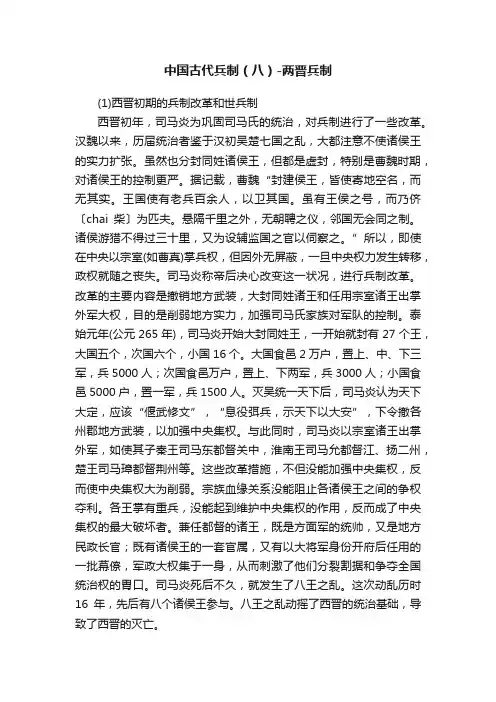 中国古代兵制（八）-两晋兵制

(1)西晋初期的兵制改革和世兵制

西晋初年，司马炎为巩固司马氏的统治，对兵制进行了一些改革。汉魏以来，历届统治者鉴于汉初吴楚七国之乱，大都注意不使诸侯王的实力扩张。虽然也分封同姓诸侯王，但都是虚封，特别是曹魏时期，对诸侯王的控制更严。据记载，曹魏“封建侯王，皆使寄地空名，而无其实。王国使有老兵百余人，以卫其国。虽有王侯之号，而乃侪〔chai 柴〕为匹夫。悬隔千里之外，无朝聘之仪，邻国无会同之制。诸侯游猎不得过三十里，又为设辅监国之官以伺察之。”所以，即使在中央以宗室(如曹真)掌兵权，但因外无屏蔽，一旦中央权力发生转移，政权就随之丧失。司马炎称帝后决心改变这一状况，进行兵制改革。改革的主要内容是撤销地方武装，大封同姓诸王和任用宗室诸王出掌外军大权，目的是削弱地方实力，加强司马氏家族对军队的控制。泰始元年(公元 265 年)，司马炎开始大封同姓王，一开始就封有 27 个王，大国五个，次国六个，小国 16 个。大国食邑 2 万户，置上、中、下三军，兵 5000 人；次国食邑万户，置上、下两军，兵 3000 人；小国食邑 5000 户，置一军，兵 1500 人。灭吴统一天下后，司马炎认为天下大定，应该“偃武修文”，“息役弭兵，示天下以大安”，下令撤各州郡地方武装，以加强中央集权。与此同时，司马炎以宗室诸王出掌外军，如使其子秦王司马东都督关中，淮南王司马允都督江、扬二州，楚王司马玮都督荆州等。这些改革措施，不但没能加强中央集权，反而使中央集权大为削弱。宗族血缘关系没能阻止各诸侯王之间的争权夺利。各王掌有重兵，没能起到维护中央集权的作用，反而成了中央集权的最大破坏者。兼任都督的诸王，既是方面军的统帅，又是地方民政长官；既有诸侯王的一套官属，又有以大将军身份开府后任用的一批幕僚，军政大权集于一身，从而刺激了他们分裂割据和争夺全国统治权的胃口。司马炎死后不久，就发生了八王之乱。这次动乱历时 16 年，先后有八个诸侯王参与。八王之乱动摇了西晋的统治基础，导致了西晋的灭亡。